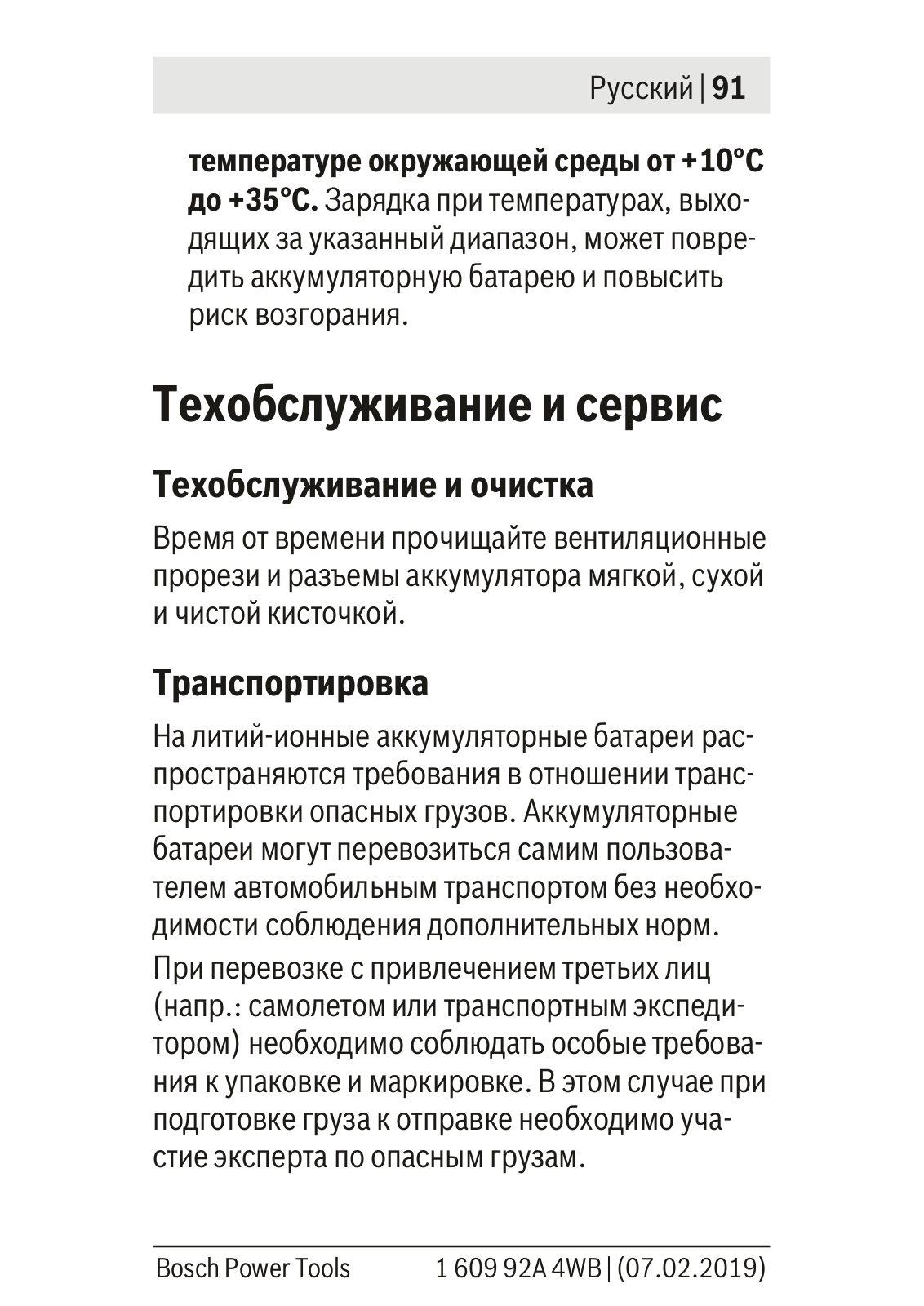 Русский | 91

температуре окружающей среды от +10°C до +35°C. Зарядка при температурах, выходящих за указанный диапазон, может повредить аккумуляторную батарею и повысить риск возгорания.

Техобслуживание и сервис

Техобслуживание и очистка

Время от времени прочищайте вентиляционные прорези и разъемы аккумулятора мягкой, сухой и чистой кисточкой.

Транспортировка

На литий-ионные аккумуляторные батареи распространяются требования в отношении транспортировки опасных грузов. Аккумуляторные батареи могут перевозиться самим пользователем автомобильным транспортом без необходимости соблюдения дополнительных норм.

При перевозке с привлечением третьих лиц (напр.: самолетом или транспортным экспедитором) необходимо соблюдать особые требования к упаковке и маркировке. В этом случае при подготовке груза к отправке необходимо участие эксперта по опасным грузам.

Bosch Power Tools 1 609 92A 4WB | (07.02.2019)